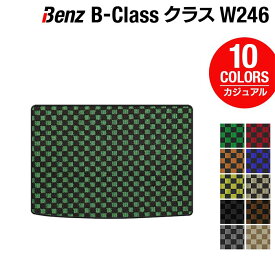 Benz B-Class クラス W246

10
COLORS
カジュアル